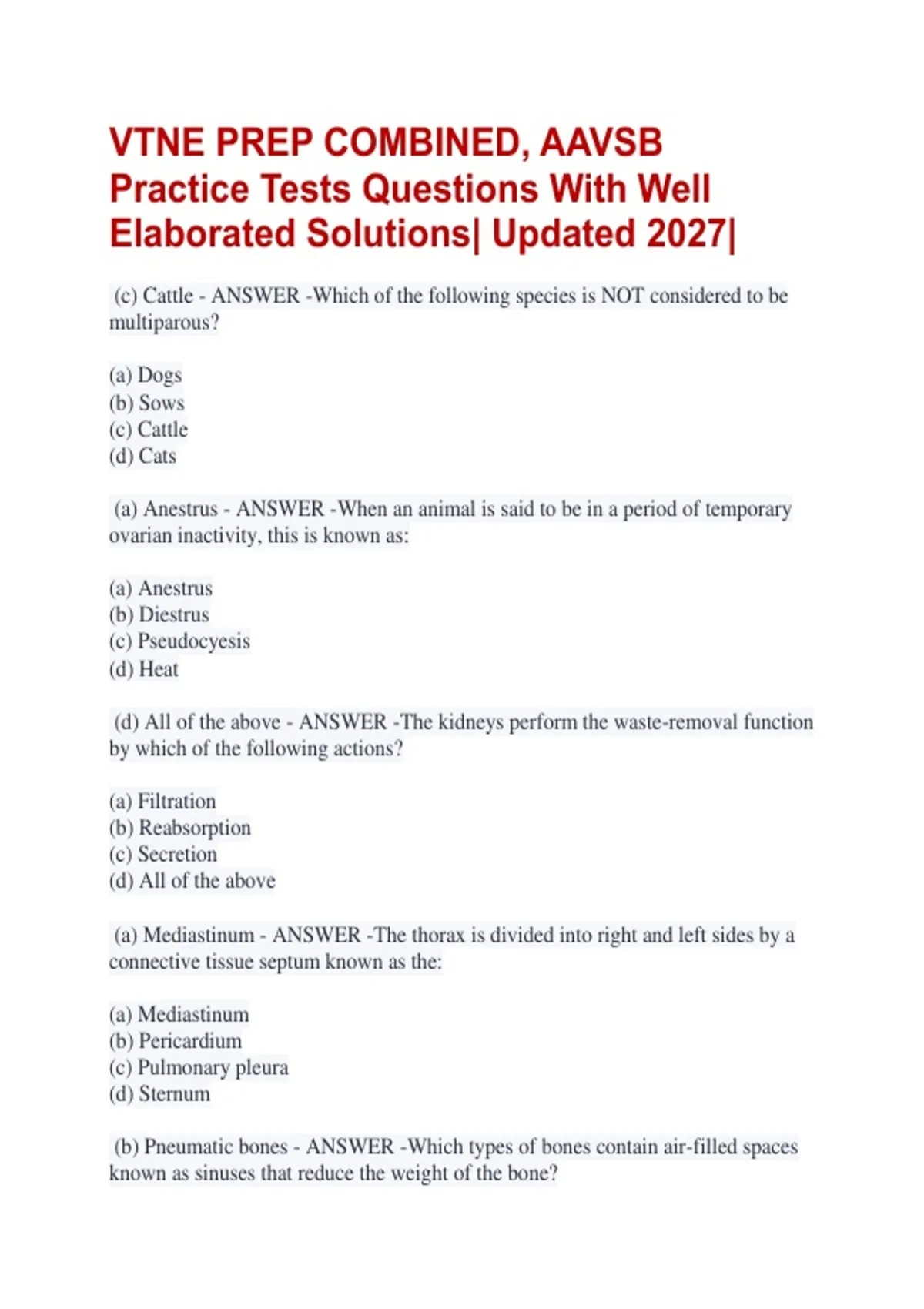 VTNE PREP COMBINED, AAVSB Practice Tests Questions With Well Elaborated Solutions| Updated 2027|

(c) Cattle - ANSWER -Which of the following species is NOT considered to be multiparous?

(a) Dogs
(b) Sows
(c) Cattle
(d) Cats

(a) Anestrus - ANSWER -When an animal is said to be in a period of temporary ovarian inactivity, this is known as:

(a) Anestrus
(b) Diestrus
(c) Pseudocyesis
(d) Heat

(d) All of the above - ANSWER -The kidneys perform the waste-removal function by which of the following actions?

(a) Filtration
(b) Reabsorption
(c) Secretion
(d) All of the above

(a) Mediastinum - ANSWER -The thorax is divided into right and left sides by a connective tissue septum known as the:

(a) Mediastinum
(b) Pericardium
(c) Pulmonary pleura
(d) Sternum

(b) Pneumatic bones - ANSWER -Which types of bones contain air-filled spaces known as sinuses that reduce the weight of the bone?